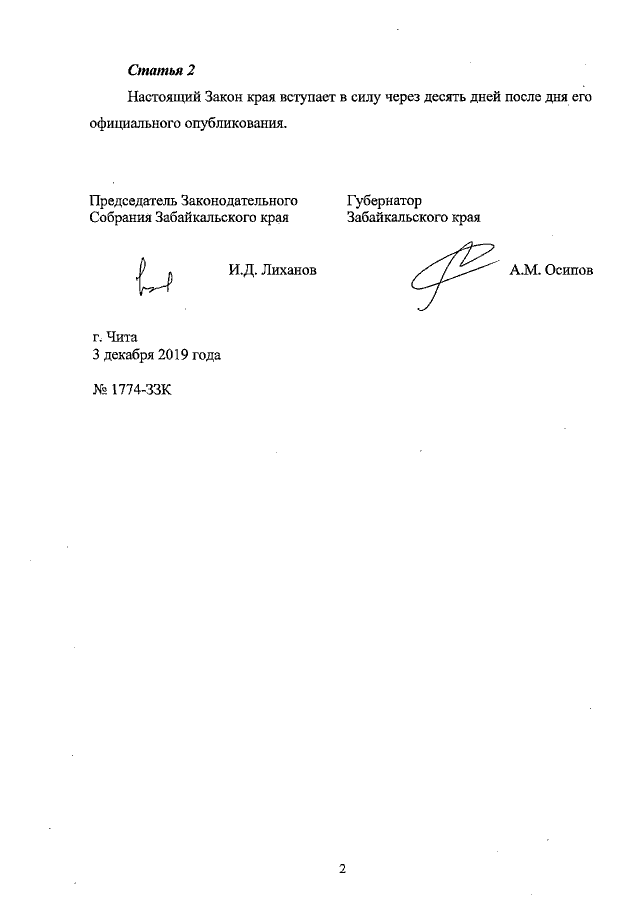 Статья 2

Настоящий Закон края вступает в силу через десять дней после дня его официального опубликования.

Председатель Законодательного Собрания Забайкальского края

И.Д. Лиханов

Губернатор Забайкальского края

А.М. Осипов

г. Чита
3 декабря 2019 года

№ 1774-ЗЗК

2